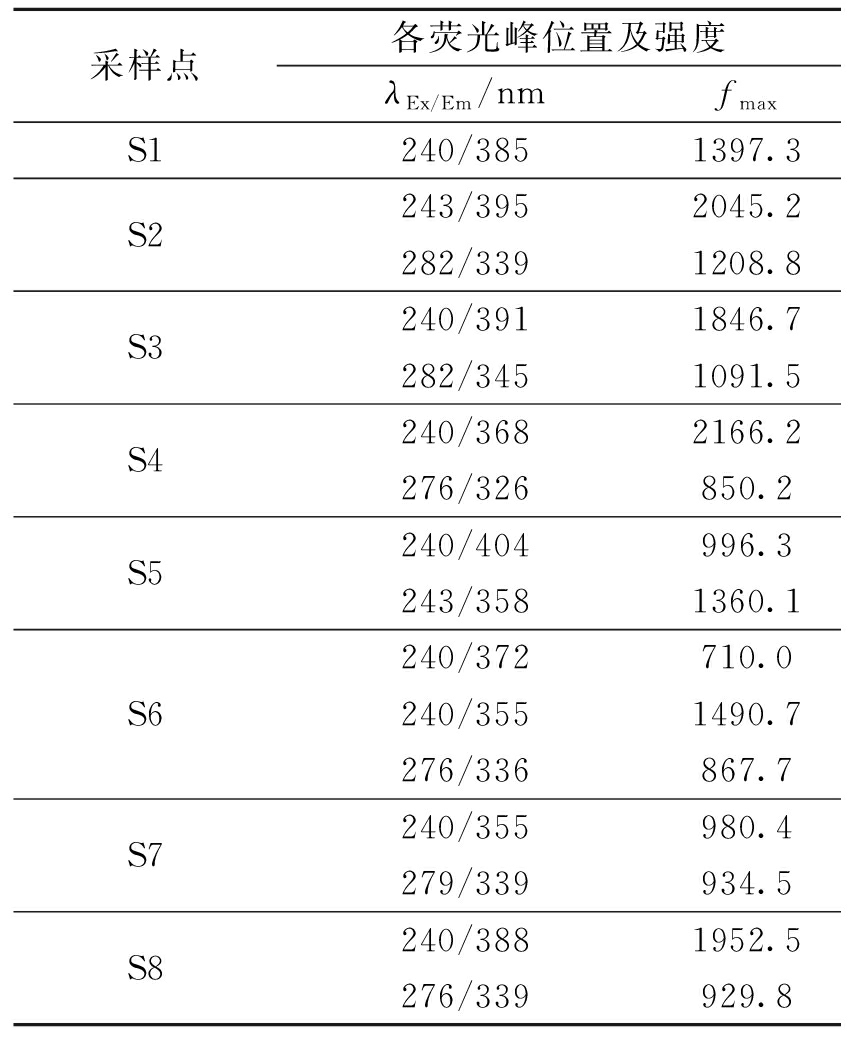 | 采样点 | 各荧光峰位置及强度 | |
|---|---|---|
| | $\lambda_{Ex/Em}$/nm | $f_{max}$ |
| S1 | 240/385 | 1397.3 |
| S2 | 243/395 | 2045.2 |
| | 282/339 | 1208.8 |
| S3 | 240/391 | 1846.7 |
| | 282/345 | 1091.5 |
| S4 | 240/368 | 2166.2 |
| | 276/326 | 850.2 |
| S5 | 240/404 | 996.3 |
| | 243/358 | 1360.1 |
| S6 | 240/372 | 710.0 |
| | 240/355 | 1490.7 |
| | 276/336 | 867.7 |
| S7 | 240/355 | 980.4 |
| | 279/339 | 934.5 |
| S8 | 240/388 | 1952.5 |
| | 276/339 | 929.8 |